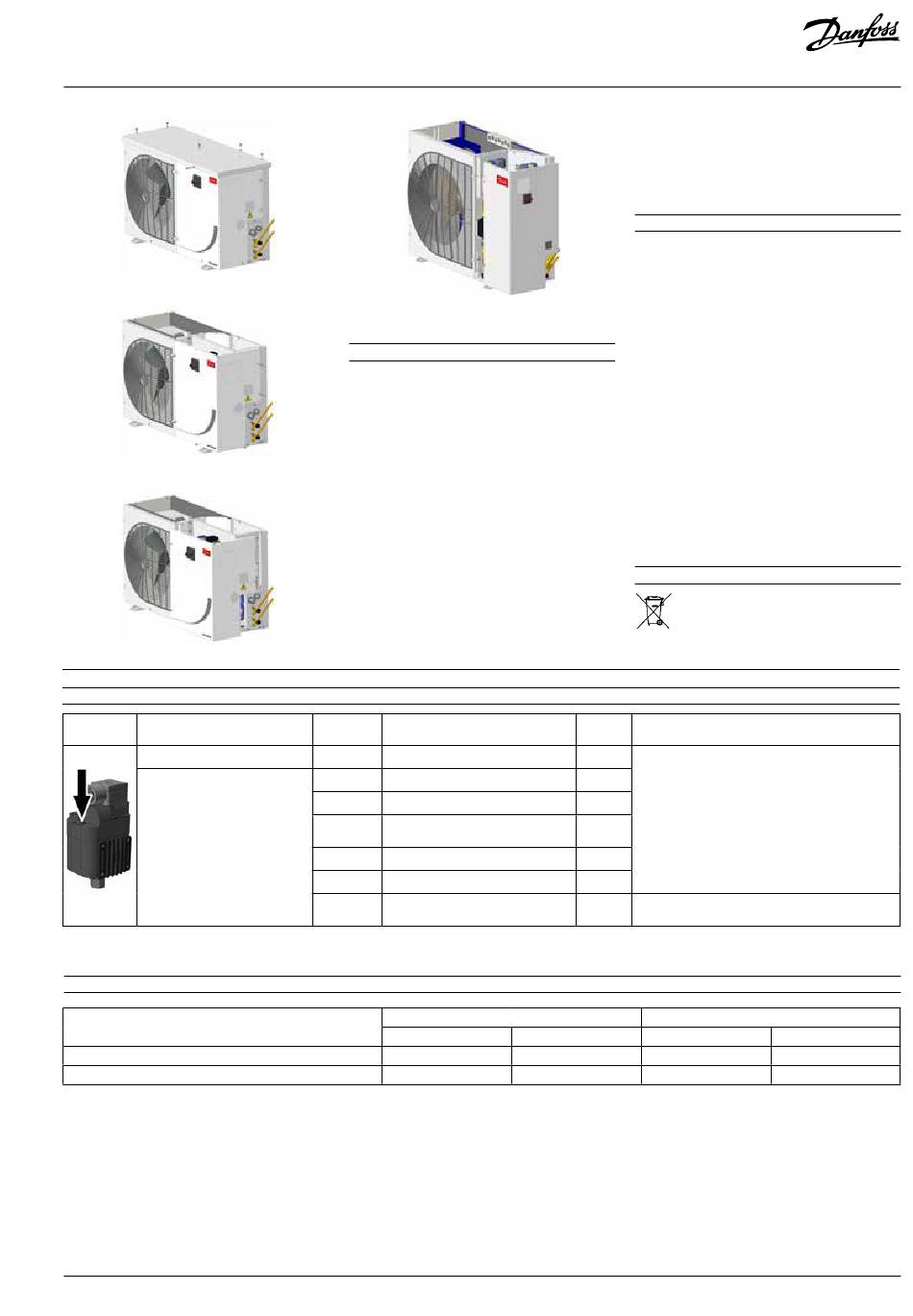 Danfoss